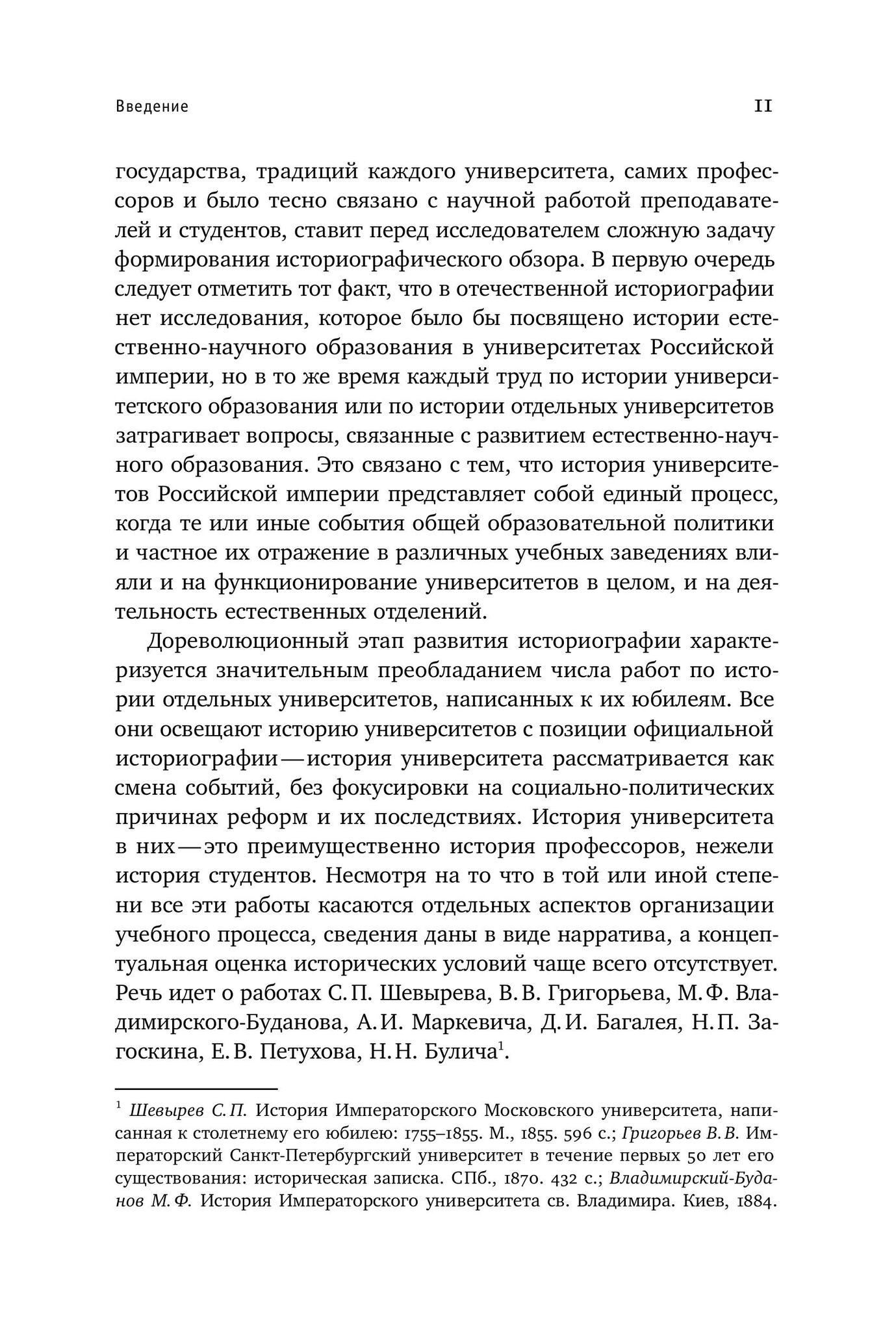 Введение 11

государства, традиций каждого университета, самих профессоров и было тесно связано с научной работой преподавателей и студентов, ставит перед исследователем сложную задачу формирования историографического обзора. В первую очередь следует отметить тот факт, что в отечественной историографии нет исследования, которое было бы посвящено истории естественно-научного образования в университетах Российской империи, но в то же время каждый труд по истории университетского образования или по истории отдельных университетов затрагивает вопросы, связанные с развитием естественно-научного образования. Это связано с тем, что история университетов Российской империи представляет собой единый процесс, когда те или иные события общей образовательной политики и частное их отражение в различных учебных заведениях влияли и на функционирование университетов в целом, и на деятельность естественных отделений.

Дореволюционный этап развития историографии характеризуется значительным преобладанием числа работ по истории отдельных университетов, написанных к их юбилеям. Все они освещают историю университетов с позиции официальной историографии — история университета рассматривается как смена событий, без фокусировки на социально-политических причинах реформ и их последствиях. История университета в них — это преимущественно история профессоров, нежели история студентов. Несмотря на то что в той или иной степени все эти работы касаются отдельных аспектов организации учебного процесса, сведения даны в виде нарратива, а концептуальная оценка исторических условий чаще всего отсутствует. Речь идет о работах С. П. Шевырева, В. В. Григорьева, М. Ф. Владимирского-Буданова, А. И. Маркевича, Д. И. Багалея, Н. П. Загоскина, Е. В. Петухова, Н. Н. Булича$^1$.

$^1$ Шевырев С. П. История Императорского Московского университета, написанная к столетнему его юбилею: 1755–1855. М., 1855. 596 с.; Григорьев В. В. Императорский Санкт-Петербургский университет в течение первых 50 лет его существования: историческая записка. СПб., 1870. 432 с.; Владимирский-Буданов М. Ф. История Императорского университета св. Владимира. Киев, 1884.